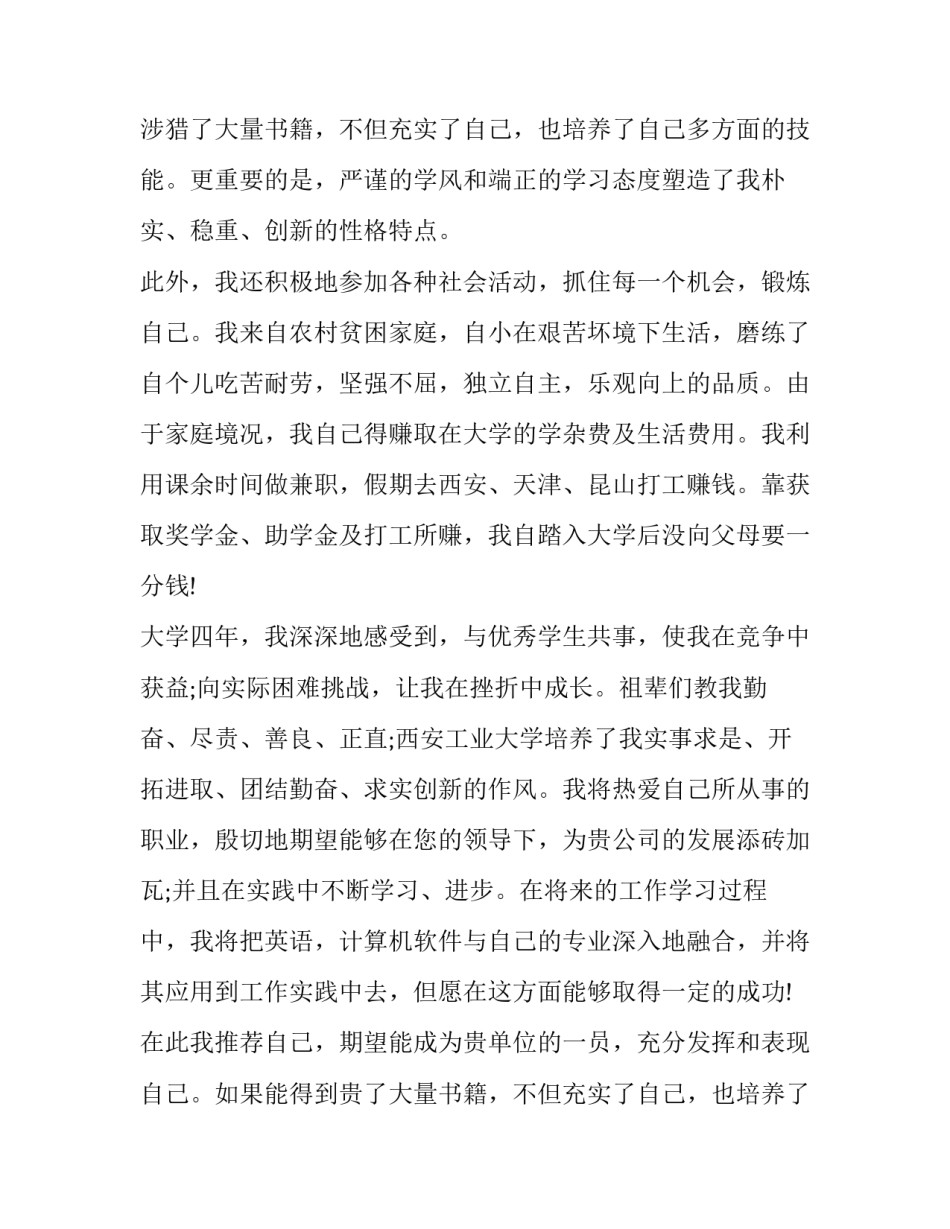 涉猎了大量书籍，不但充实了自己，也培养了自己多方面的技能。更重要的是，严谨的学风和端正的学习态度塑造了我朴实、稳重、创新的性格特点。

此外，我还积极地参加各种社会活动，抓住每一个机会，锻炼自己。我来自农村贫困家庭，自小在艰苦坏境下生活，磨练了自个儿吃苦耐劳，坚强不屈，独立自主，乐观向上的品质。由于家庭境况，我自己得赚取在大学的学杂费及生活费用。我利用课余时间做兼职，假期去西安、天津、昆山打工赚钱。靠获取奖学金、助学金及打工所赚，我自踏入大学后没向父母要一分钱!

大学四年，我深深地感受到，与优秀学生共事，使我在竞争中获益;向实际困难挑战，让我在挫折中成长。祖辈们教我勤奋、尽责、善良、正直;西安工业大学培养了我实事求是、开拓进取、团结勤奋、求实创新的作风。我将热爱自己所从事的职业，殷切地期望能够在您的领导下，为贵公司的发展添砖加瓦;并且在实践中不断学习、进步。在将来的工作学习过程中，我将把英语，计算机软件与自己的专业深入地融合，并将其应用到工作实践中去，但愿在这方面能够取得一定的成功!

在此我推荐自己，期望能成为贵单位的一员，充分发挥和表现自己。如果能得到贵了大量书籍，不但充实了自己，也培养了